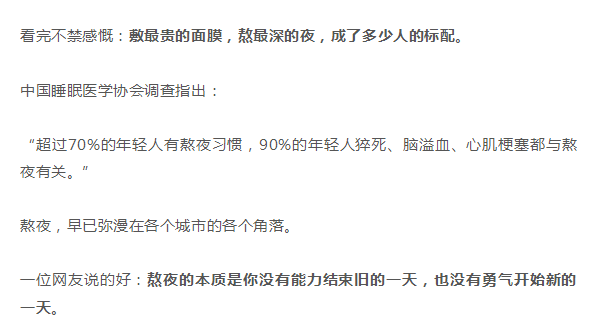 看完不禁感慨：敷最贵的面膜，熬最深的夜，成了多少人的标配。

中国睡眠医学协会调查指出：

“超过70%的年轻人有熬夜习惯，90%的年轻人猝死、脑溢血、心肌梗塞都与熬夜有关。”

熬夜，早已弥漫在各个城市的各个角落。

一位网友说的好：熬夜的本质是你没有能力结束旧的一天，也没有勇气开始新的一天。